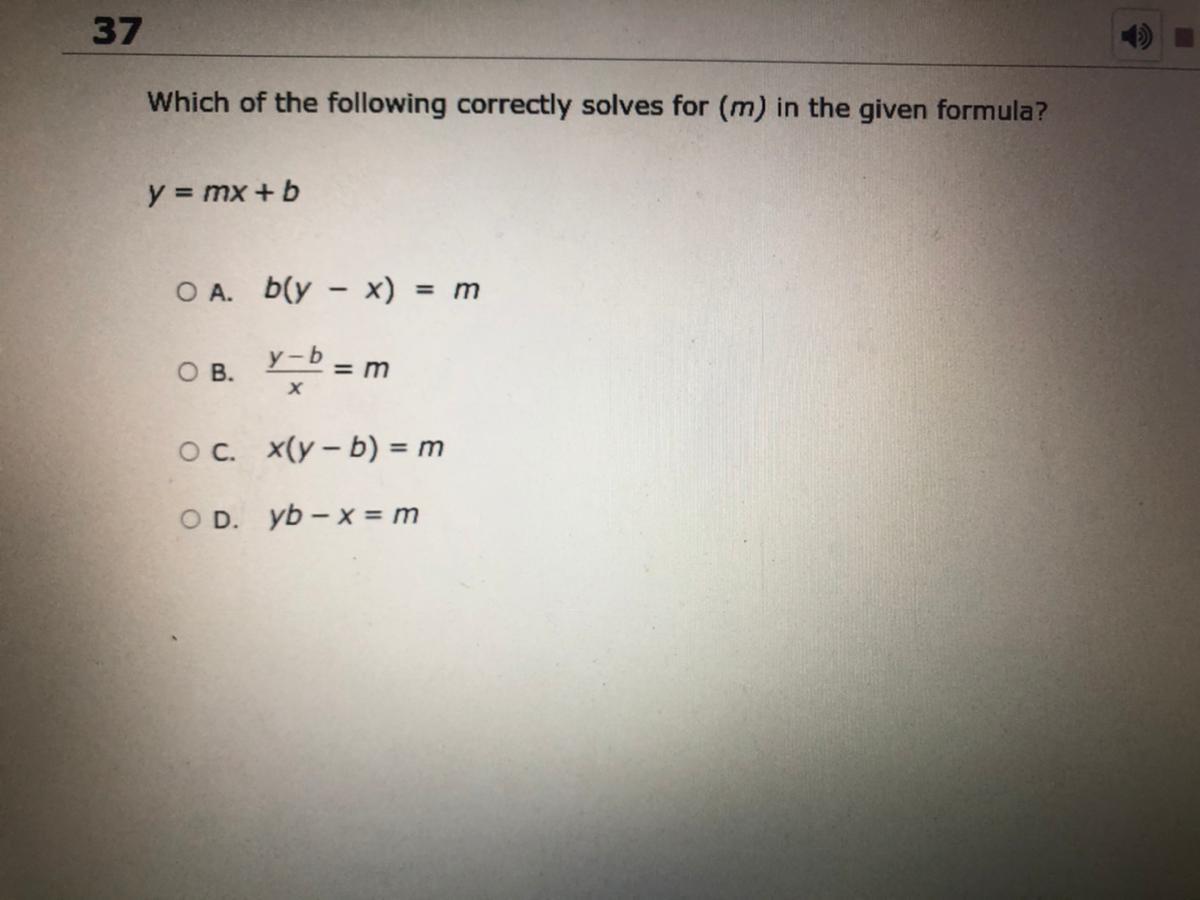 37

Which of the following correctly solves for $(m)$ in the given formula?

$y = mx + b$

A. $b(y - x) = m$

B. $\frac{y-b}{x} = m$

C. $x(y - b) = m$

D. $yb - x = m$